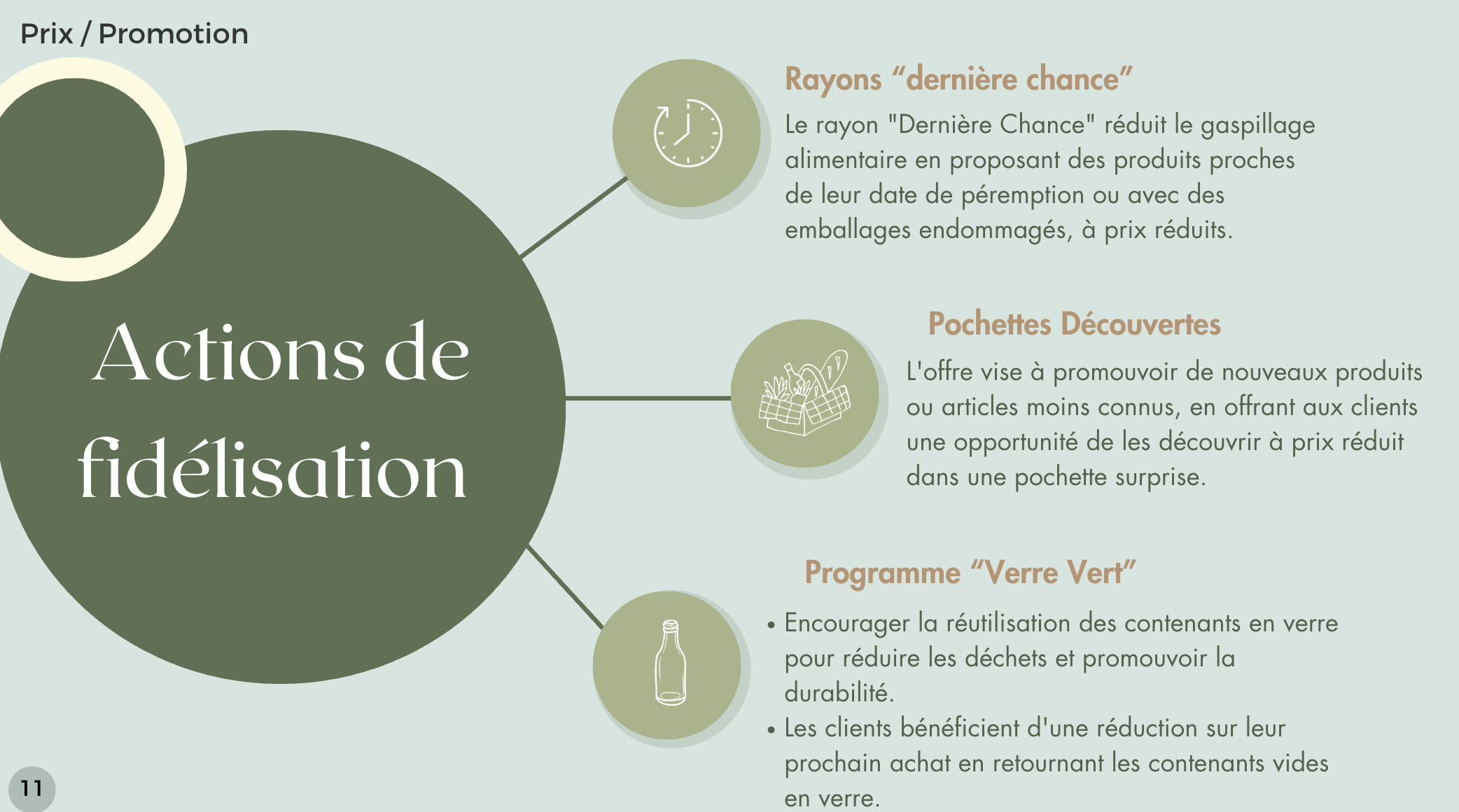 Prix / Promotion

Actions de fidélisation

Rayons "dernière chance"

Le rayon "Dernière Chance" réduit le gaspillage alimentaire en proposant des produits proches de leur date de péremption ou avec des emballages endommagés, à prix réduits.

Pochettes Découvertes

L'offre vise à promouvoir de nouveaux produits ou articles moins connus, en offrant aux clients une opportunité de les découvrir à prix réduit dans une pochette surprise.

Programme "Verre Vert"

• Encourager la réutilisation des contenants en verre pour réduire les déchets et promouvoir la durabilité.
• Les clients bénéficient d'une réduction sur leur prochain achat en retournant les contenants vides en verre.

11